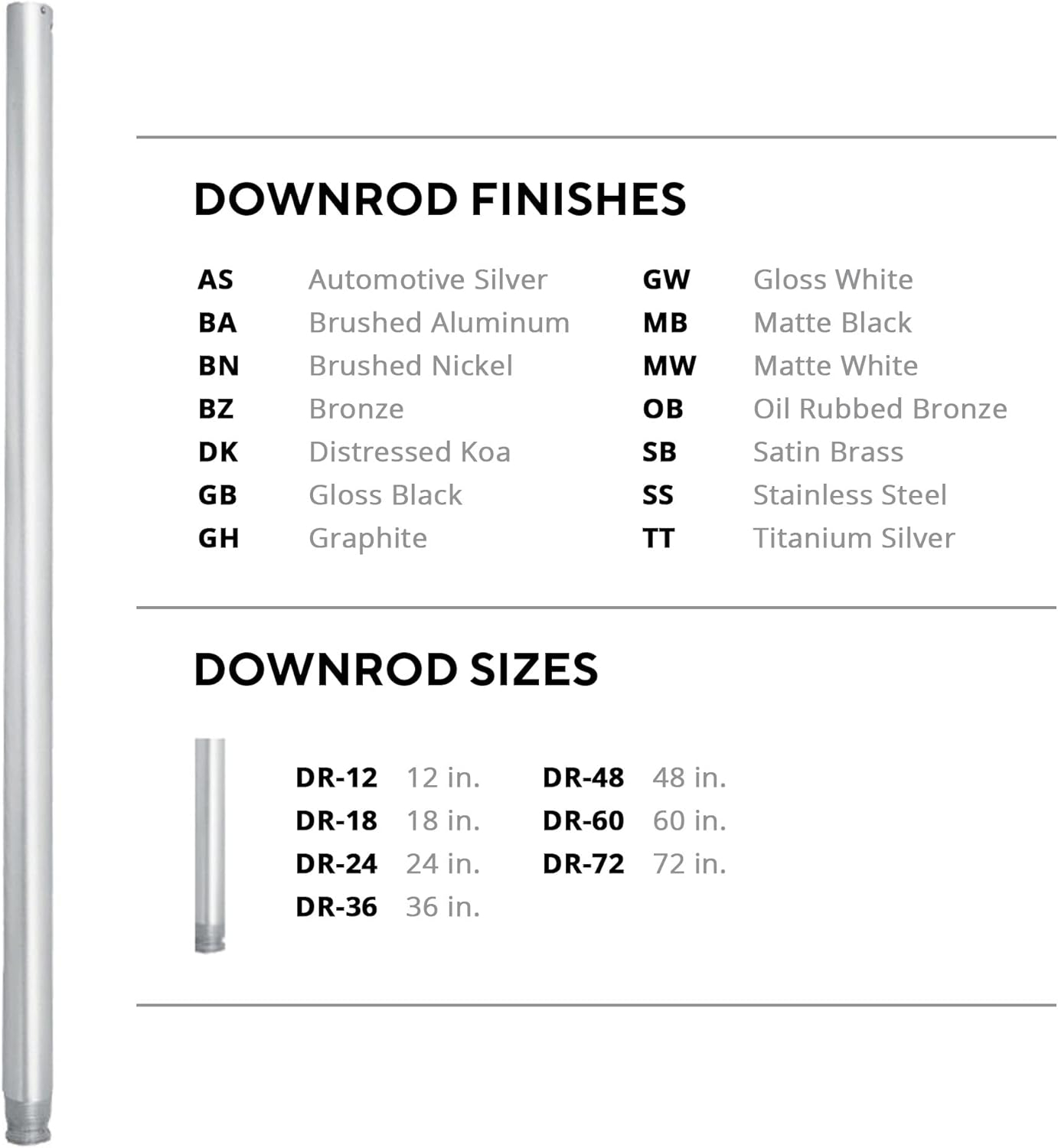 DOWNROD FINISHES

AS Automotive Silver
BA Brushed Aluminum
BN Brushed Nickel
BZ Bronze
DK Distressed Koa
GB Gloss Black
GH Graphite

GW Gloss White
MB Matte Black
MW Matte White
OB Oil Rubbed Bronze
SB Satin Brass
SS Stainless Steel
TT Titanium Silver

DOWNROD SIZES

DR-12 12 in.
DR-18 18 in.
DR-24 24 in.
DR-36 36 in.

DR-48 48 in.
DR-60 60 in.
DR-72 72 in.